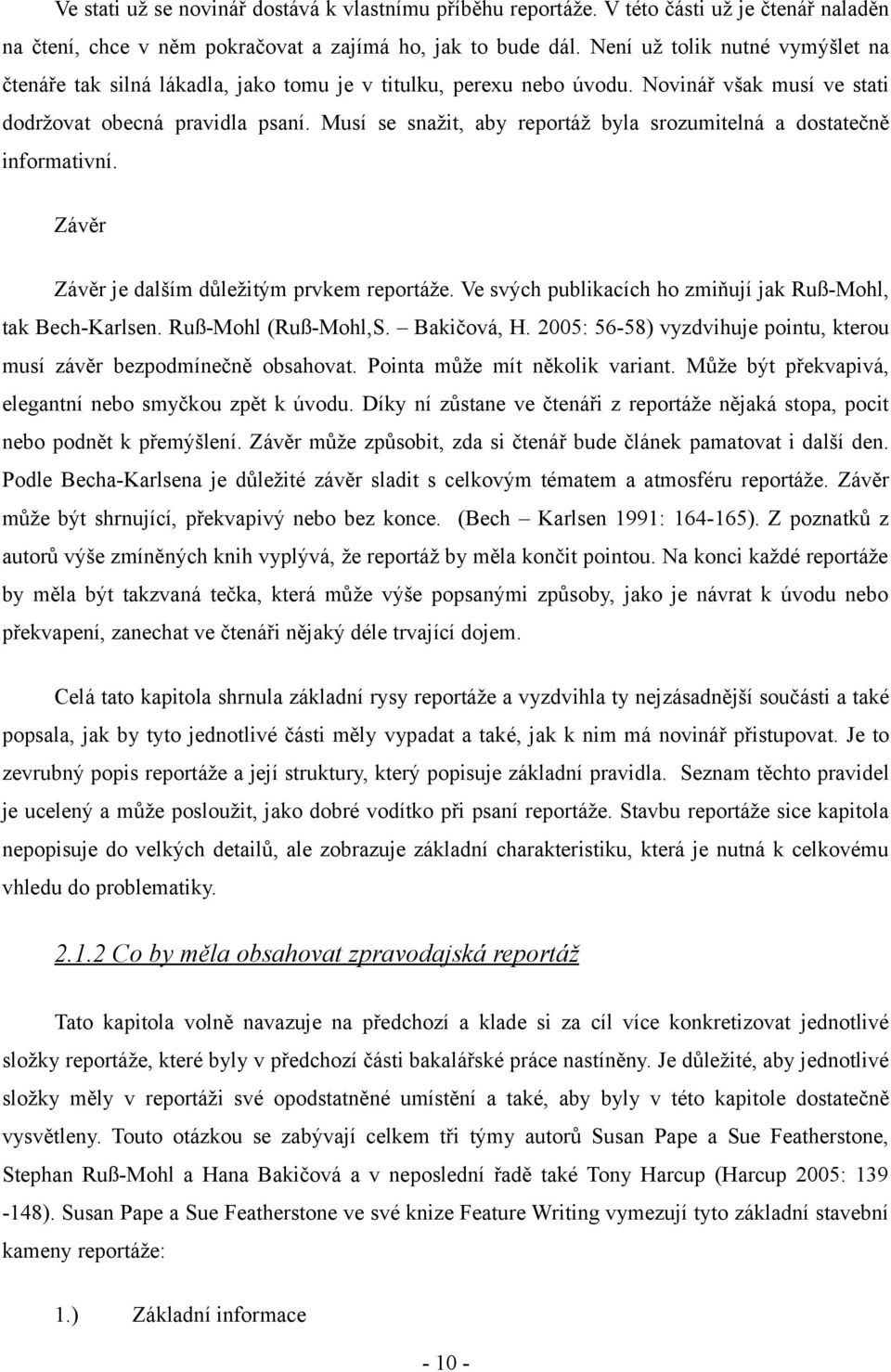 Ve stati už se novinář dostává k vlastnímu příběhu reportáže. V této části už je čtenář naladěn na čtení, chce v něm pokračovat a zajímá ho, jak to bude dál. Není už tolik nutné vymýšlet na čtenáře tak silná lákadla, jako tomu je v titulku, perexu nebo úvodu. Novinář však musí ve stati dodržovat obecná pravidla psaní. Musí se snažit, aby reportáž byla srozumitelná a dostatečně informativní.

Závěr

Závěr je dalším důležitým prvkem reportáže. Ve svých publikacích ho zmiňují jak Ruß-Mohl, tak Bech-Karlsen. Ruß-Mohl (Ruß-Mohl,S. – Bakičová, H. 2005: 56-58) vyzdvihuje pointu, kterou musí závěr bezpodmínečně obsahovat. Pointa může mít několik variant. Může být překvapivá, elegantní nebo smyčkou zpět k úvodu. Díky ní zůstane ve čtenáři z reportáže nějaká stopa, pocit nebo podnět k přemýšlení. Závěr může způsobit, zda si čtenář bude článek pamatovat i další den. Podle Becha-Karlsena je důležité závěr sladit s celkovým tématem a atmosféru reportáže. Závěr může být shrnující, překvapivý nebo bez konce. (Bech – Karlsen 1991: 164-165). Z poznatků z autorů výše zmíněných knih vyplývá, že reportáž by měla končit pointou. Na konci každé reportáže by měla být takzvaná tečka, která může výše popsanými způsoby, jako je návrat k úvodu nebo překvapení, zanechat ve čtenáři nějaký déle trvající dojem.

Celá tato kapitola shrnula základní rysy reportáže a vyzdvihla ty nejzásadnější součásti a také popsala, jak by tyto jednotlivé části měly vypadat a také, jak k nim má novinář přistupovat. Je to zevrubný popis reportáže a její struktury, který popisuje základní pravidla. Seznam těchto pravidel je ucelený a může posloužit, jako dobré vodítko při psaní reportáže. Stavbu reportáže sice kapitola nepopisuje do velkých detailů, ale zobrazuje základní charakteristiku, která je nutná k celkovému vhledu do problematiky.

2.1.2 Co by měla obsahovat zpravodajská reportáž

Tato kapitola volně navazuje na předchozí a klade si za cíl více konkretizovat jednotlivé složky reportáže, které byly v předchozí části bakalářské práce nastíněny. Je důležité, aby jednotlivé složky měly v reportáži své opodstatněné umístění a také, aby byly v této kapitole dostatečně vysvětleny. Touto otázkou se zabývají celkem tři týmy autorů Susan Pape a Sue Featherstone, Stephan Ruß-Mohl a Hana Bakičová a v neposlední řadě také Tony Harcup (Harcup 2005: 139 -148). Susan Pape a Sue Featherstone ve své knize Feature Writing vymezují tyto základní stavební kameny reportáže:

1.) Základní informace

- 10 -